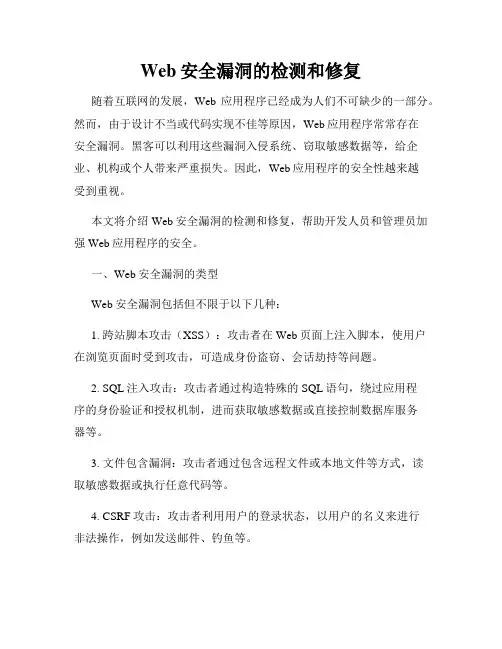 Web 安全漏洞的检测和修复

随着互联网的发展，Web 应用程序已经成为人们不可缺少的一部分。然而，由于设计不当或代码实现不佳等原因，Web 应用程序常常存在安全漏洞。黑客可以利用这些漏洞入侵系统、窃取敏感数据等，给企业、机构或个人带来严重损失。因此，Web 应用程序的安全性越来越受到重视。

本文将介绍 Web 安全漏洞的检测和修复，帮助开发人员和管理员加强 Web 应用程序的安全。

一、Web 安全漏洞的类型

Web 安全漏洞包括但不限于以下几种：

1. 跨站脚本攻击（XSS）：攻击者在 Web 页面上注入脚本，使用户在浏览页面时受到攻击，可造成身份盗窃、会话劫持等问题。

2. SQL 注入攻击：攻击者通过构造特殊的 SQL 语句，绕过应用程序的身份验证和授权机制，进而获取敏感数据或直接控制数据库服务器等。

3. 文件包含漏洞：攻击者通过包含远程文件或本地文件等方式，读取敏感数据或执行任意代码等。

4. CSRF 攻击：攻击者利用用户的登录状态，以用户的名义来进行非法操作，例如发送邮件、钓鱼等。